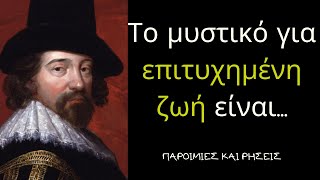 Το μυστικό για επιτυχημένη ζωή είναι...

ΠΑΡΟΙΜΙΕΣ ΚΑΙ ΡΗΣΕΙΣ